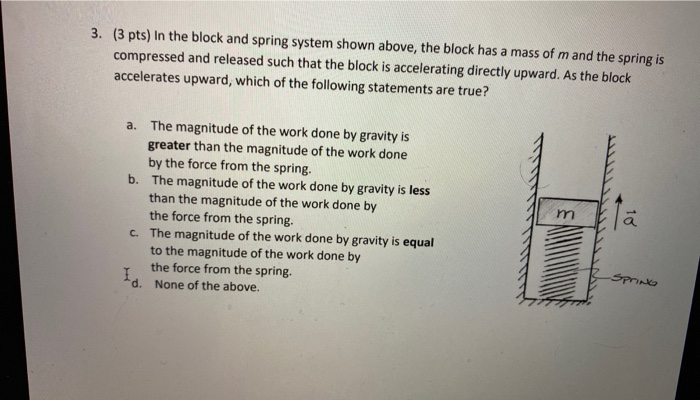 3. (3 pts) In the block and spring system shown above, the block has a mass of $m$ and the spring is compressed and released such that the block is accelerating directly upward. As the block accelerates upward, which of the following statements are true?

a. The magnitude of the work done by gravity is **greater** than the magnitude of the work done by the force from the spring.
b. The magnitude of the work done by gravity is **less** than the magnitude of the work done by the force from the spring.
c. The magnitude of the work done by gravity is **equal** to the magnitude of the work done by the force from the spring.
d. None of the above.

$m$

$\vec{a}$

SPRING